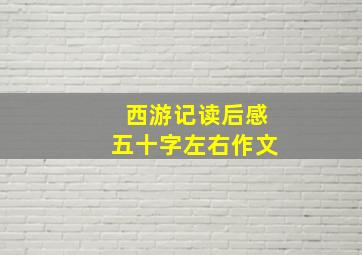 西游记读后感
五十字左右作文